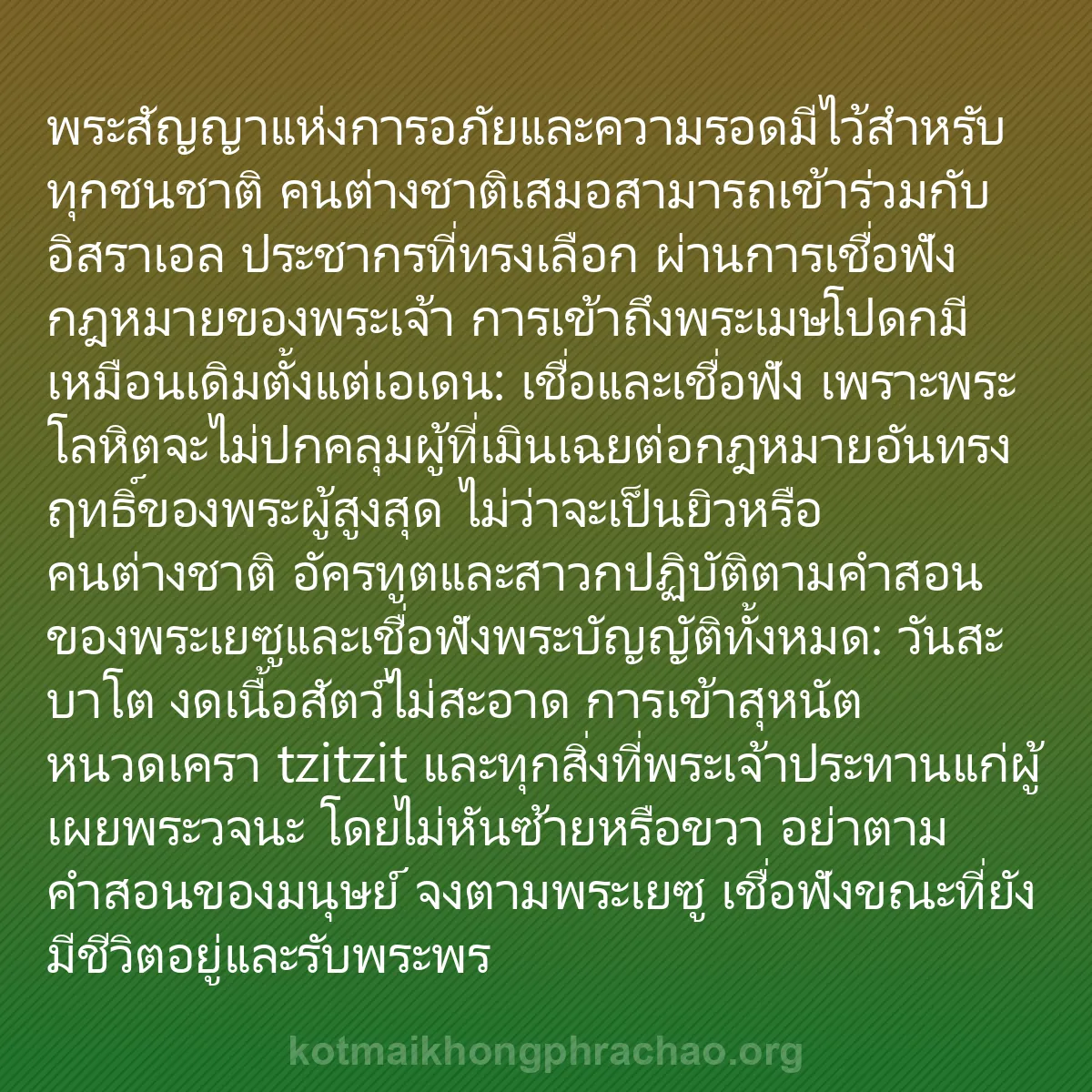 พระสัญญาแห่งการอภัยและความรอดมีไว้สำหรับทุกชนชาติ คนต่างชาติเสมอสามารถเข้าร่วมกับอิสราเอล ประชากรที่ทรงเลือก ผ่านการเชื่อฟังกฎหมายของพระเจ้า การเข้าถึงพระเมษโปดกมีเหมือนเดิมตั้งแต่เอเดน: เชื่อและเชื่อฟัง เพราะพระโลหิตจะไม่ปกคลุมผู้ที่เมินเฉยต่อกฎหมายอันทรงฤทธิ์ของพระผู้สูงสุด ไม่ว่าจะเป็นยิวหรือคนต่างชาติ อัครทูตและสาวกปฏิบัติตามคำสอนของพระเยซูและเชื่อฟังพระบัญญัติทั้งหมด: วันสะบาโต งดเนื้อสัตว์ไม่สะอาด การเข้าสุหนัต หนวดเครา tzitzit และทุกสิ่งที่พระเจ้าประทานแก่ผู้เผยพระวจนะ โดยไม่หันซ้ายหรือขวา อย่าตามคำสอนของมนุษย์ จงตามพระเยซู เชื่อฟังขณะที่ยังมีชีวิตอยู่และรับพระพร

kotmaikhongphrachao.org